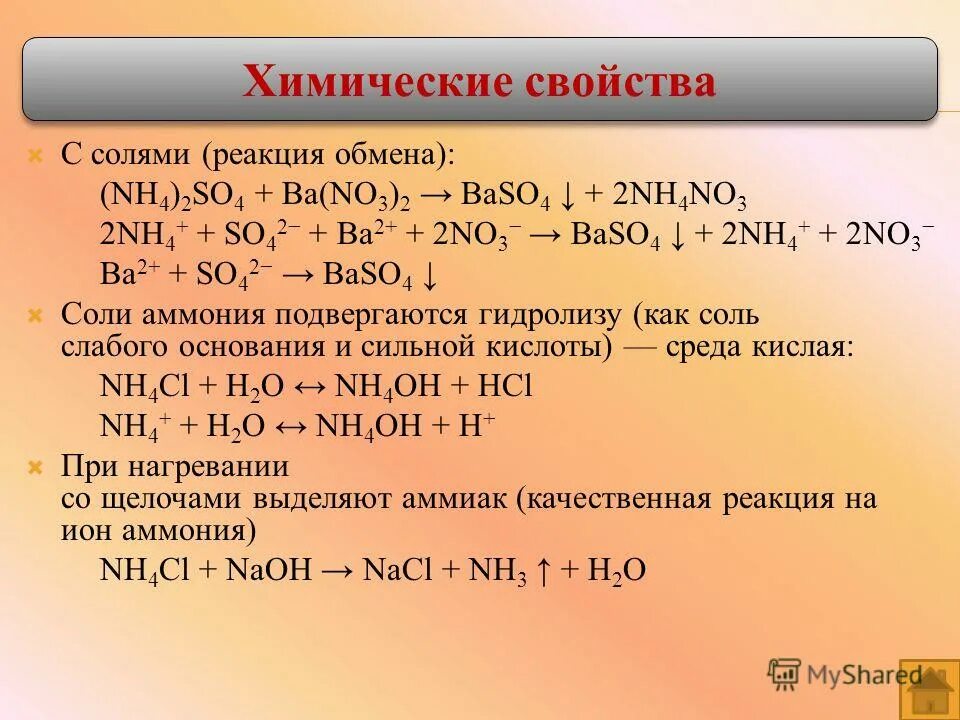 Химические свойства

С солями (реакция обмена):
$(NH_4)_2SO_4 + Ba(NO_3)_2 \rightarrow BaSO_4 \downarrow + 2NH_4NO_3$
$2NH_4^+ + SO_4^{2-} + Ba^{2+} + 2NO_3^- \rightarrow BaSO_4 \downarrow + 2NH_4^+ + 2NO_3^-$
$Ba^{2+} + SO_4^{2-} \rightarrow BaSO_4 \downarrow$

Соли аммония подвергаются гидролизу (как соль слабого основания и сильной кислоты) — среда кислая:
$NH_4Cl + H_2O \leftrightarrow NH_4OH + HCl$
$NH_4^+ + H_2O \leftrightarrow NH_4OH + H^+$

При нагревании со щелочами выделяют аммиак (качественная реакция на ион аммония)
$NH_4Cl + NaOH \rightarrow NaCl + NH_3 \uparrow + H_2O$

MyShared